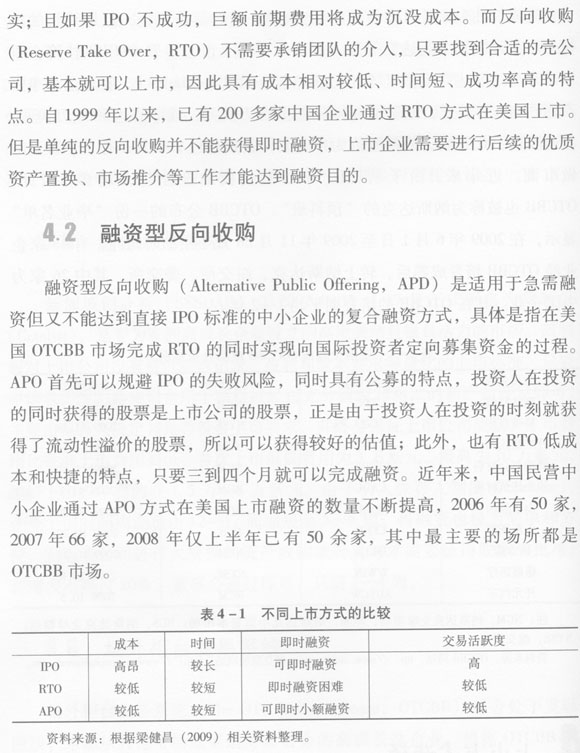 实；且如果 IPO 不成功，巨额前期费用将成为沉没成本。而反向收购（Reserve Take Over，RTO）不需要承销团队的介入，只要找到合适的壳公司，基本就可以上市，因此具有成本相对较低、时间短、成功率高的特点。自 1999 年以来，已有 200 多家中国企业通过 RTO 方式在美国上市。但是单纯的反向收购并不能获得即时融资，上市企业需要进行后续的优质资产置换、市场推介等工作才能达到融资目的。

4.2 融资型反向收购

融资型反向收购（Alternative Public Offering，APD）是适用于急需融资但又不能达到直接 IPO 标准的中小企业的复合融资方式，具体是指在美国 OTCBB 市场完成 RTO 的同时实现向国际投资者定向募集资金的过程。APO 首先可以规避 IPO 的失败风险，同时具有公募的特点，投资人在投资的同时获得的股票是上市公司的股票，正是由于投资人在投资的时刻就获得了流动性溢价的股票，所以可以获得较好的估值；此外，也有 RTO 低成本和快捷的特点，只要三到四个月就可以完成融资。近年来，中国民营中小企业通过 APO 方式在美国上市融资的数量不断提高，2006 年有 50 家，2007 年 66 家，2008 年仅上半年已有 50 余家，其中最主要的场所都是 OTCBB 市场。

表 4－1 不同上市方式的比较

| | 成本 | 时间 | 即时融资 | 交易活跃度 |
|---|---|---|---|---|
| IPO | 高昂 | 较长 | 可即时融资 | 高 |
| RTO | 较低 | 较短 | 即时融资困难 | 较低 |
| APO | 较低 | 较短 | 可即时小额融资 | 较低 |

资料来源：根据梁健昌（2009）相关资料整理。